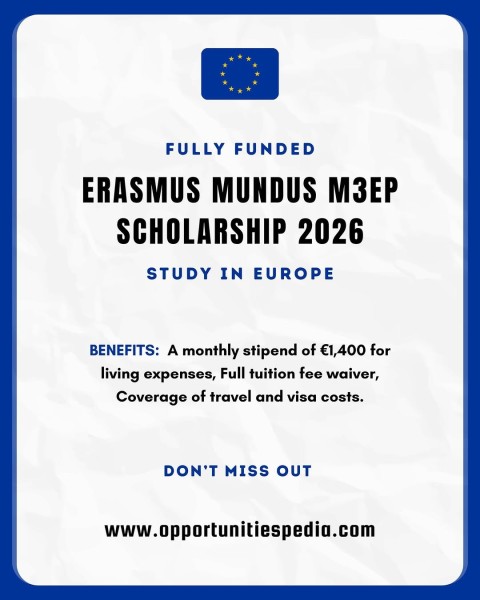 FULLY FUNDED

ERASMUS MUNDUS M3EP SCHOLARSHIP 2026

STUDY IN EUROPE

BENEFITS: A monthly stipend of €1,400 for living expenses, Full tuition fee waiver, Coverage of travel and visa costs.

DON'T MISS OUT

www.opportunitiespedia.com